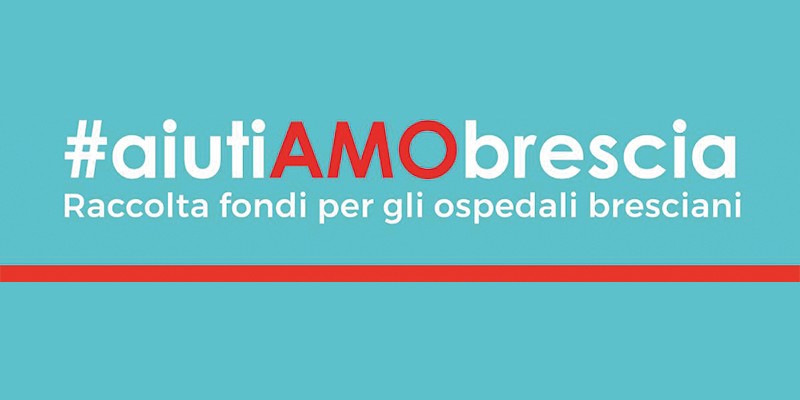 #aiutiAMObrescia
Raccolta fondi per gli ospedali bresciani